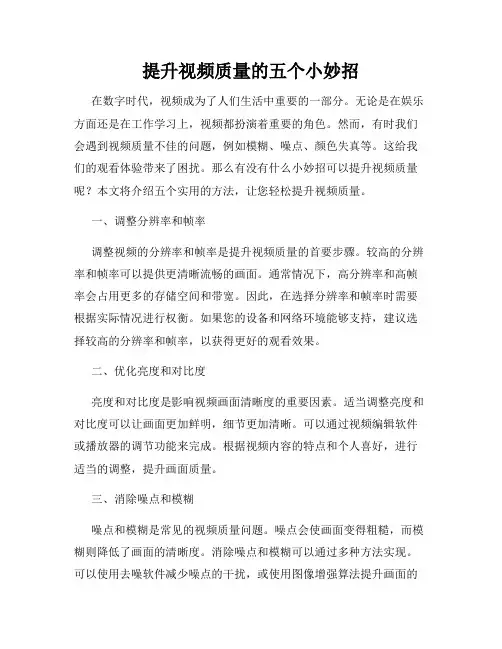 提升视频质量的五个小妙招

在数字时代，视频成为了人们生活中重要的一部分。无论是在娱乐方面还是在工作学习上，视频都扮演着重要的角色。然而，有时我们会遇到视频质量不佳的问题，例如模糊、噪点、颜色失真等。这给我们的观看体验带来了困扰。那么有没有什么小妙招可以提升视频质量呢？本文将介绍五个实用的方法，让您轻松提升视频质量。

一、调整分辨率和帧率

调整视频的分辨率和帧率是提升视频质量的首要步骤。较高的分辨率和帧率可以提供更清晰流畅的画面。通常情况下，高分辨率和高帧率会占用更多的存储空间和带宽。因此，在选择分辨率和帧率时需要根据实际情况进行权衡。如果您的设备和网络环境能够支持，建议选择较高的分辨率和帧率，以获得更好的观看效果。

二、优化亮度和对比度

亮度和对比度是影响视频画面清晰度的重要因素。适当调整亮度和对比度可以让画面更加鲜明，细节更加清晰。可以通过视频编辑软件或播放器的调节功能来完成。根据视频内容的特点和个人喜好，进行适当的调整，提升画面质量。

三、消除噪点和模糊

噪点和模糊是常见的视频质量问题。噪点会使画面变得粗糙，而模糊则降低了画面的清晰度。消除噪点和模糊可以通过多种方法实现。可以使用去噪软件减少噪点的干扰，或使用图像增强算法提升画面的